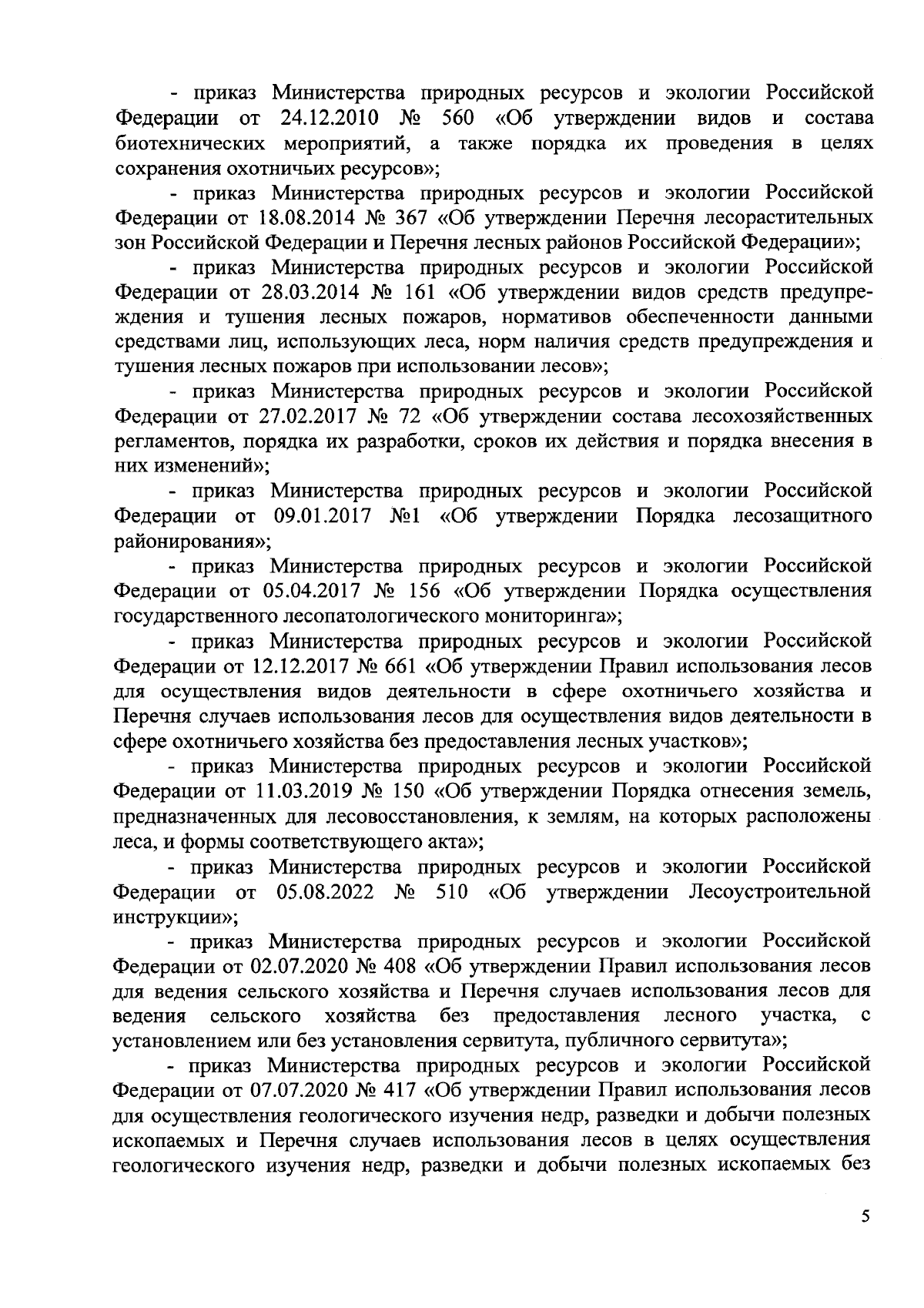 - приказ Министерства природных ресурсов и экологии Российской Федерации от 24.12.2010 № 560 «Об утверждении видов и состава биотехнических мероприятий, а также порядка их проведения в целях сохранения охотничьих ресурсов»;

- приказ Министерства природных ресурсов и экологии Российской Федерации от 18.08.2014 № 367 «Об утверждении Перечня лесорастительных зон Российской Федерации и Перечня лесных районов Российской Федерации»;

- приказ Министерства природных ресурсов и экологии Российской Федерации от 28.03.2014 № 161 «Об утверждении видов средств предупреждения и тушения лесных пожаров, нормативов обеспеченности данными средствами лиц, использующих леса, норм наличия средств предупреждения и тушения лесных пожаров при использовании лесов»;

- приказ Министерства природных ресурсов и экологии Российской Федерации от 27.02.2017 № 72 «Об утверждении состава лесохозяйственных регламентов, порядка их разработки, сроков их действия и порядка внесения в них изменений»;

- приказ Министерства природных ресурсов и экологии Российской Федерации от 09.01.2017 №1 «Об утверждении Порядка лесозащитного районирования»;

- приказ Министерства природных ресурсов и экологии Российской Федерации от 05.04.2017 № 156 «Об утверждении Порядка осуществления государственного лесопатологического мониторинга»;

- приказ Министерства природных ресурсов и экологии Российской Федерации от 12.12.2017 № 661 «Об утверждении Правил использования лесов для осуществления видов деятельности в сфере охотничьего хозяйства и Перечня случаев использования лесов для осуществления видов деятельности в сфере охотничьего хозяйства без предоставления лесных участков»;

- приказ Министерства природных ресурсов и экологии Российской Федерации от 11.03.2019 № 150 «Об утверждении Порядка отнесения земель, предназначенных для лесовосстановления, к землям, на которых расположены леса, и формы соответствующего акта»;

- приказ Министерства природных ресурсов и экологии Российской Федерации от 05.08.2022 № 510 «Об утверждении Лесоустроительной инструкции»;

- приказ Министерства природных ресурсов и экологии Российской Федерации от 02.07.2020 № 408 «Об утверждении Правил использования лесов для ведения сельского хозяйства и Перечня случаев использования лесов для ведения сельского хозяйства без предоставления лесного участка, с установлением или без установления сервитута, публичного сервитута»;

- приказ Министерства природных ресурсов и экологии Российской Федерации от 07.07.2020 № 417 «Об утверждении Правил использования лесов для осуществления геологического изучения недр, разведки и добычи полезных ископаемых и Перечня случаев использования лесов в целях осуществления геологического изучения недр, разведки и добычи полезных ископаемых без

5